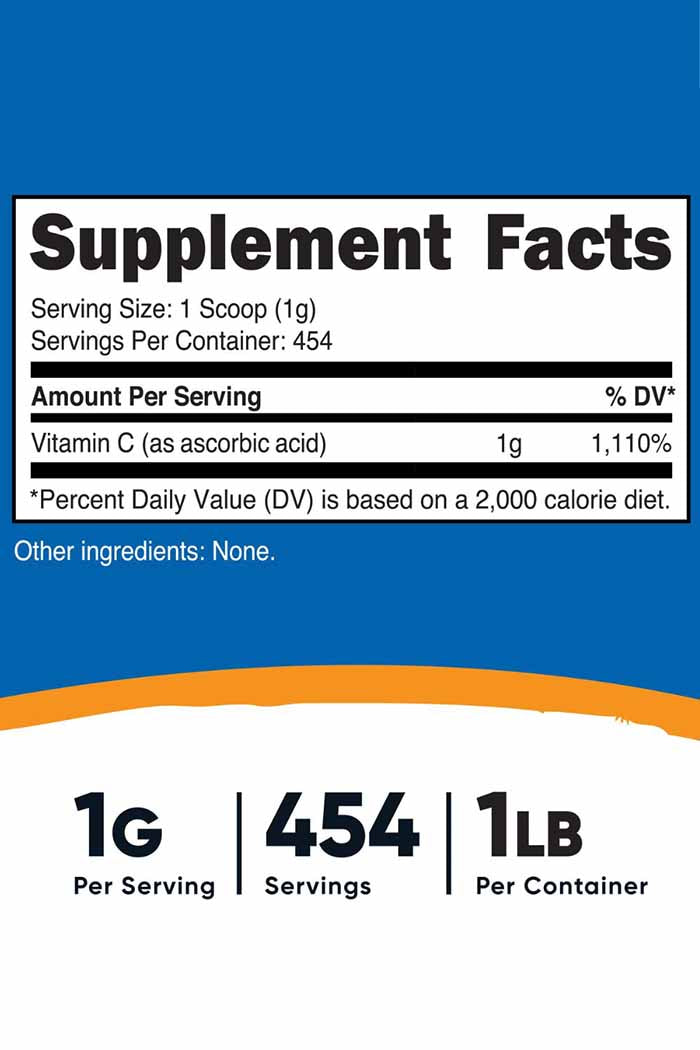 Supplement Facts

Serving Size: 1 Scoop (1g)
Servings Per Container: 454

| Amount Per Serving | | % DV* |
|---|---|---|
| Vitamin C (as ascorbic acid) | 1g | 1,110% |

*Percent Daily Value (DV) is based on a 2,000 calorie diet.

Other ingredients: None.

1G
Per Serving

454
Servings

1LB
Per Container